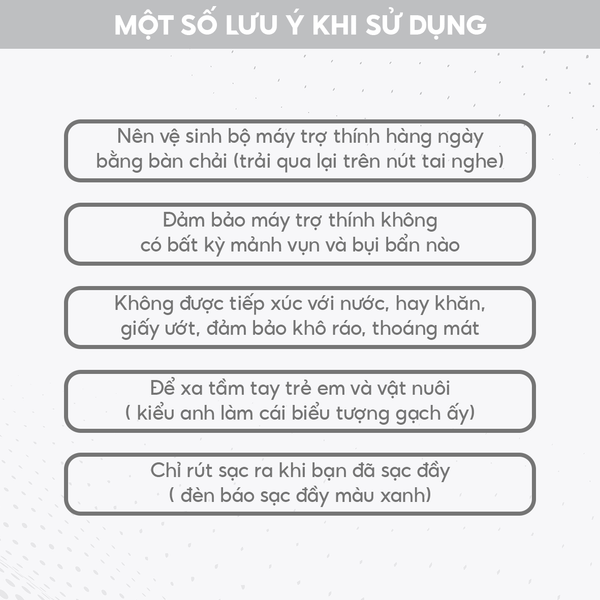 MỘT SỐ LƯU Ý KHI SỬ DỤNG

Nên vệ sinh bộ máy trợ thính hàng ngày bằng bàn chải (trải qua lại trên nút tai nghe)

Đảm bảo máy trợ thính không có bất kỳ mảnh vụn và bụi bẩn nào

Không được tiếp xúc với nước, hay khăn, giấy ướt, đảm bảo khô ráo, thoáng mát

Để xa tầm tay trẻ em và vật nuôi ( kiểu anh làm cái biểu tượng gạch ấy)

Chỉ rút sạc ra khi bạn đã sạc đầy ( đèn báo sạc đầy màu xanh)